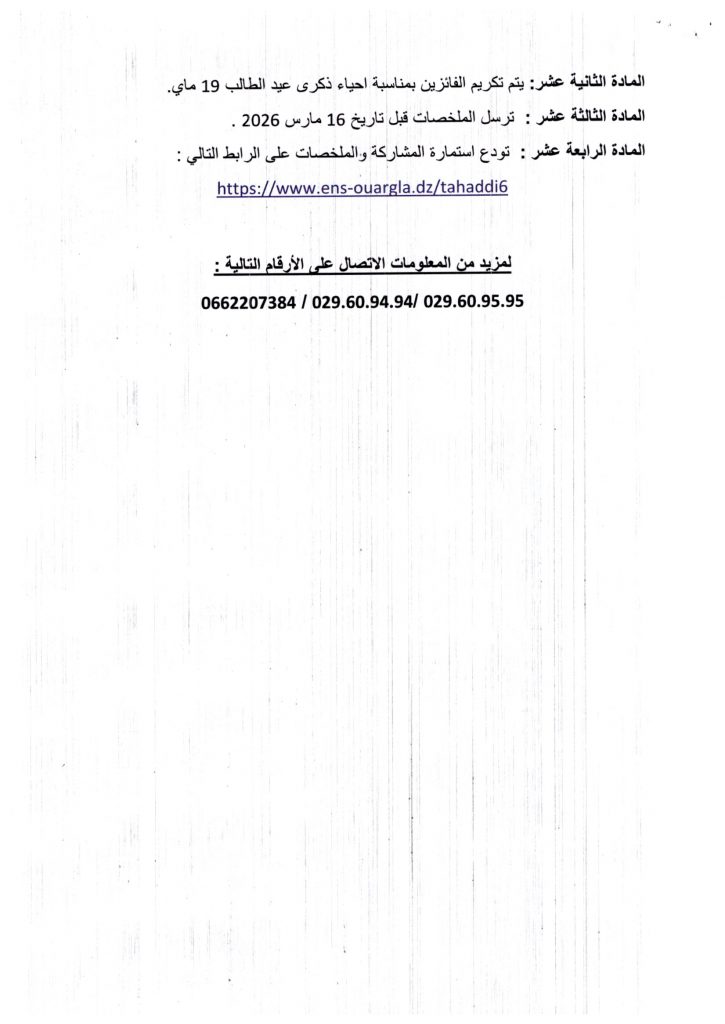 المادة الثانية عشر: يتم تكريم الفائزين بمناسبة احياء ذكرى عيد الطالب 19 ماي.

المادة الثالثة عشر : ترسل الملخصات قبل تاريخ 16 مارس 2026 .

المادة الرابعة عشر : تودع استمارة المشاركة والملخصات على الرابط التالي :

https://www.ens-ouargla.dz/tahaddi6

لمزيد من المعلومات الاتصال على الأرقام التالية :

0662207384 / 029.60.94.94/ 029.60.95.95